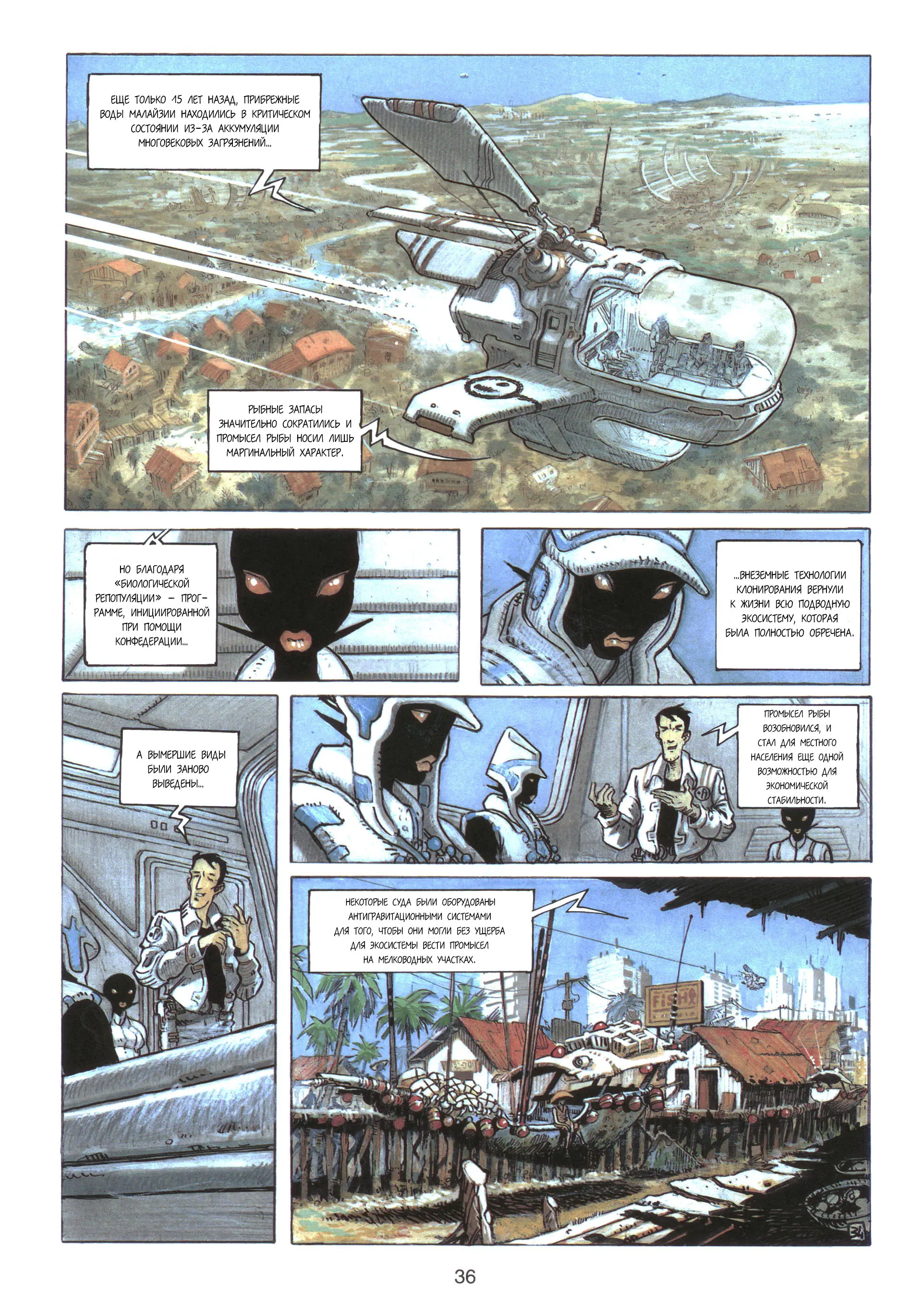 ЕЩЕ ТОЛЬКО 15 ЛЕТ НАЗАД, ПРИБРЕЖНЫЕ ВОДЫ МАЛАЙЗИИ НАХОДИЛИСЬ В КРИТИЧЕСКОМ СОСТОЯНИИ ИЗ-ЗА АККУМУЛЯЦИИ МНОГОВЕКОВЫХ ЗАГРЯЗНЕНИЙ...

РЫБНЫЕ ЗАПАСЫ ЗНАЧИТЕЛЬНО СОКРАТИЛИСЬ И ПРОМЫСЕЛ РЫБЫ НОСИЛ ЛИШЬ МАРГИНАЛЬНЫЙ ХАРАКТЕР.

НО БЛАГОДАРЯ «БИОЛОГИЧЕСКОЙ РЕПОПУЛЯЦИИ» – ПРОГРАММЕ, ИНИЦИИРОВАННОЙ ПРИ ПОМОЩИ КОНФЕДЕРАЦИИ...

...ВНЕЗЕМНЫЕ ТЕХНОЛОГИИ КЛОНИРОВАНИЯ ВЕРНУЛИ К ЖИЗНИ ВСЮ ПОДВОДНУЮ ЭКОСИСТЕМУ, КОТОРАЯ БЫЛА ПОЛНОСТЬЮ ОБРЕЧЕНА.

А ВЫМЕРШИЕ ВИДЫ БЫЛИ ЗАНОВО ВЫВЕДЕНЫ...

ПРОМЫСЕЛ РЫБЫ ВОЗОБНОВИЛСЯ, И СТАЛ ДЛЯ МЕСТНОГО НАСЕЛЕНИЯ ЕЩЕ ОДНОЙ ВОЗМОЖНОСТЬЮ ДЛЯ ЭКОНОМИЧЕСКОЙ СТАБИЛЬНОСТИ.

НЕКОТОРЫЕ СУДА БЫЛИ ОБОРУДОВАНЫ АНТИГРАВИТАЦИОННЫМИ СИСТЕМАМИ ДЛЯ ТОГО, ЧТОБЫ ОНИ МОГЛИ БЕЗ УЩЕРБА ДЛЯ ЭКОСИСТЕМЫ ВЕСТИ ПРОМЫСЕЛ НА МЕЛКОВОДНЫХ УЧАСТКАХ.

FISH

36